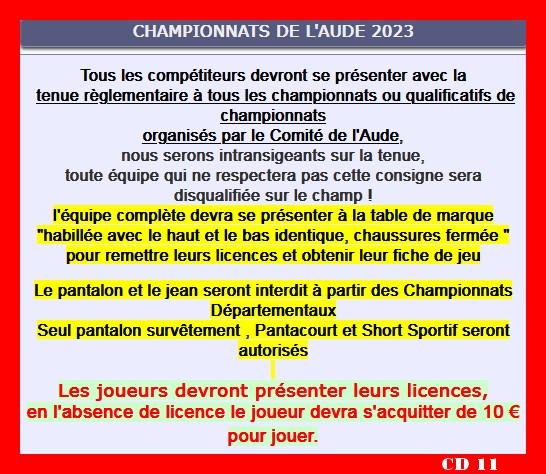 CHAMPIONNATS DE L'AUDE 2023

Tous les compétiteurs devront se présenter avec la tenue règlementaire à tous les championnats ou qualificatifs de championnats organisés par le Comité de l'Aude, nous serons intransigeants sur la tenue, toute équipe qui ne respectera pas cette consigne sera disqualifiée sur le champ !
l'équipe complète devra se présenter à la table de marque "habillée avec le haut et le bas identique, chaussures fermée " pour remettre leurs licences et obtenir leur fiche de jeu

Le pantalon et le jean seront interdit à partir des Championnats Départementaux
Seul pantalon survêtement , Pantacourt et Short Sportif seront autorisés

Les joueurs devront présenter leurs licences,
en l'absence de licence le joueur devra s'acquitter de 10 € pour jouer.

CD 11